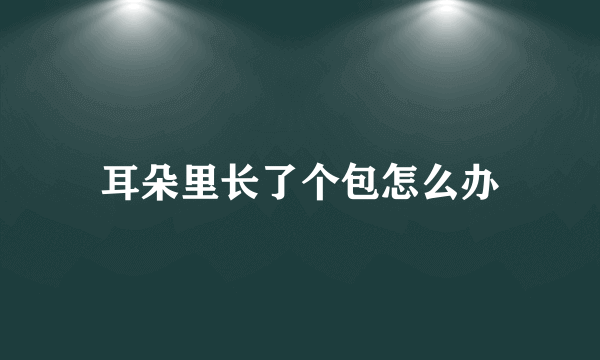 耳朵里长了个包怎么办